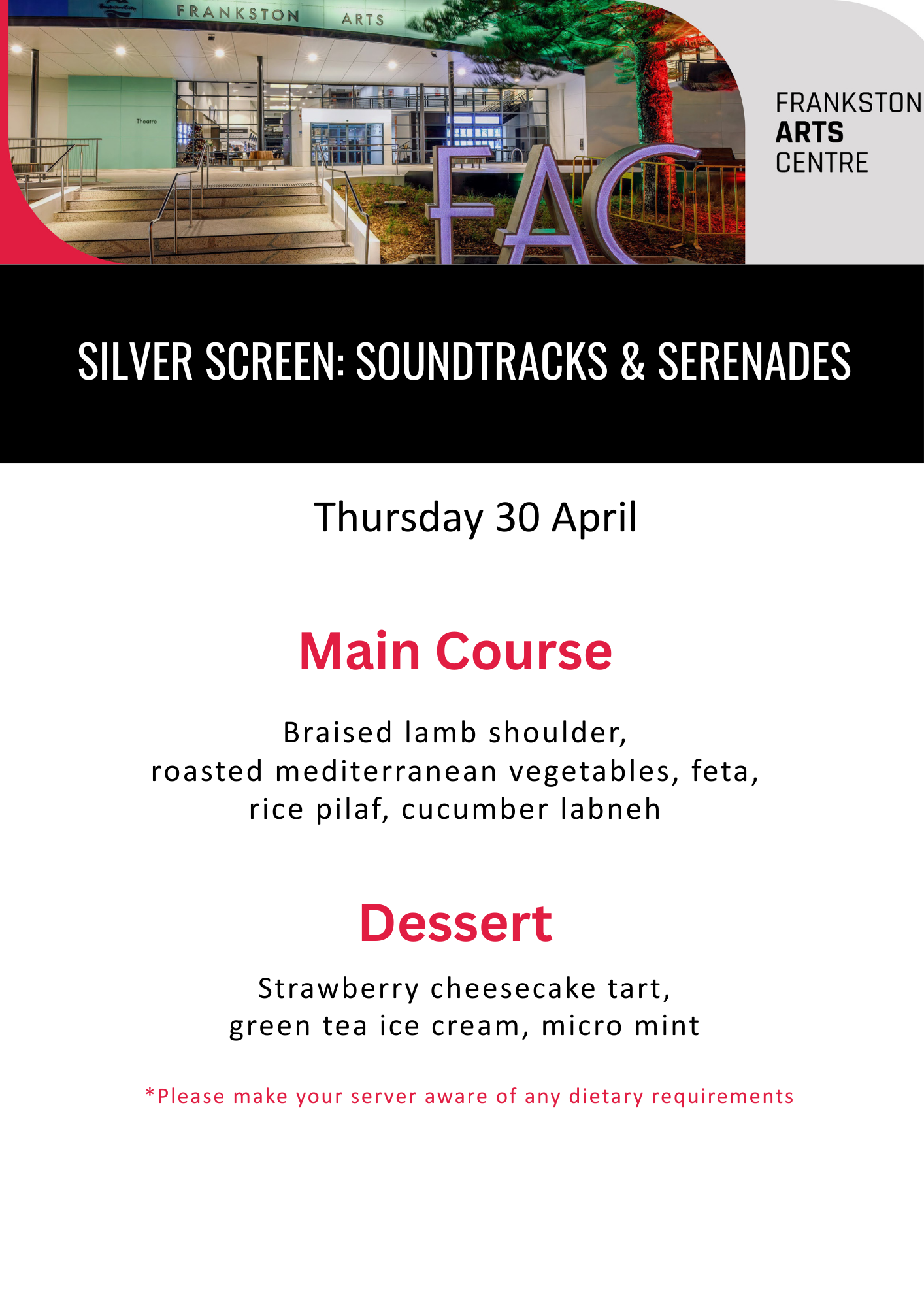 FRANKSTON ARTS

Theatre

FAC

FRANKSTON
ARTS
CENTRE

SILVER SCREEN: SOUNDTRACKS & SERENADES

Thursday 30 April

Main Course

Braised lamb shoulder,
roasted mediterranean vegetables, feta,
rice pilaf, cucumber labneh

Dessert

Strawberry cheesecake tart,
green tea ice cream, micro mint

*Please make your server aware of any dietary requirements